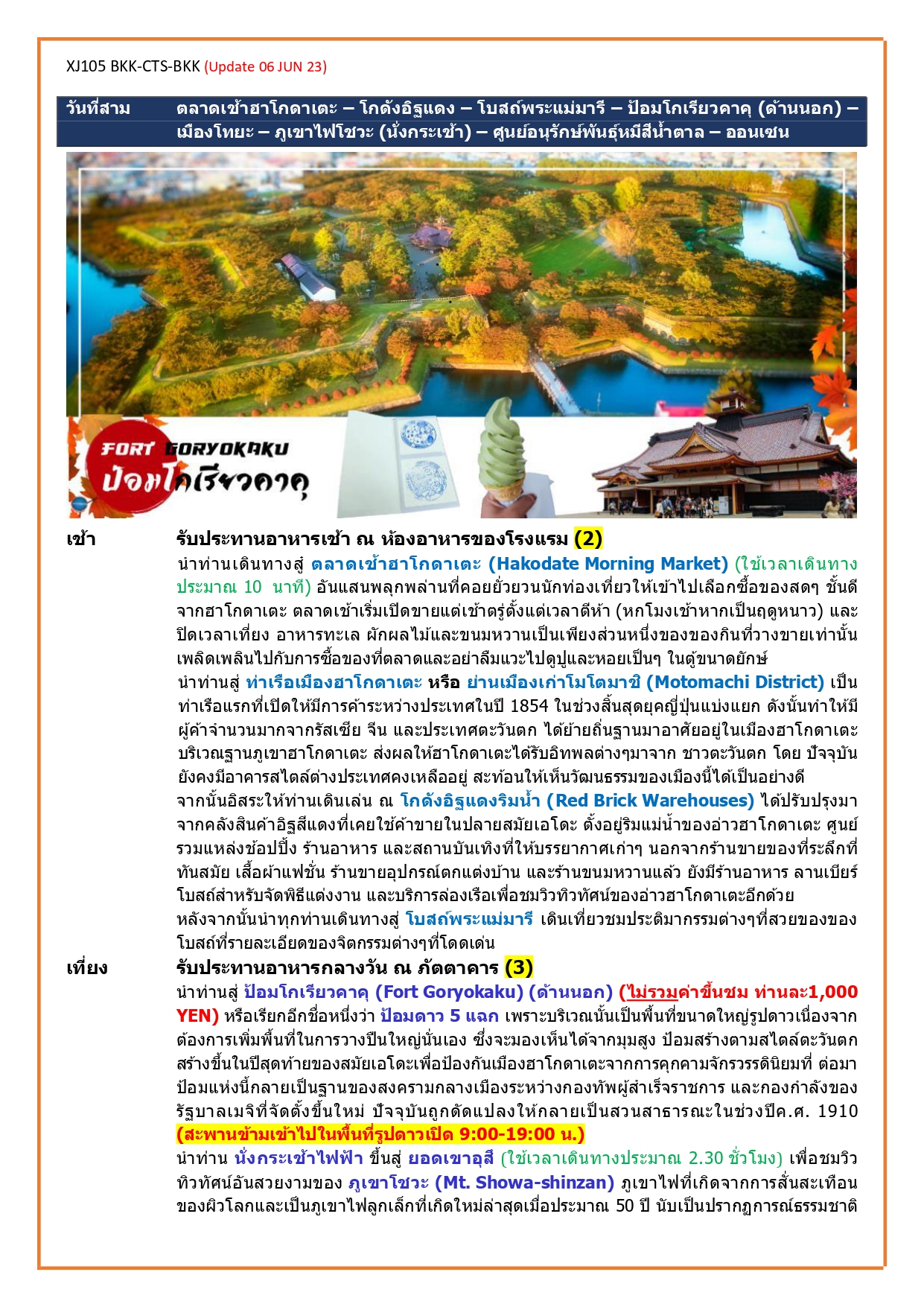 XJ105 BKK-CTS-BKK (Update 06 JUN 23)

วันที่สาม ตลาดเช้าฮาโกดาเตะ – โกดังอิฐแดง – โบสถ์พระแม่มารี – ป้อมโกเรียวคาคุ (ด้านนอก) – เมืองโทยะ – ภูเขาไฟโชวะ (นั่งกระเช้า) – ศูนย์อนุรักษ์พันธุ์หมีสีน้ำตาล – ออนเซน

FORT GORYOKAKU
ป้อมโกเรียวคาคุ

เช้า รับประทานอาหารเช้า ณ ห้องอาหารของโรงแรม (2)

นำท่านเดินทางสู่ ตลาดเช้าฮาโกดาเตะ (Hakodate Morning Market) (ใช้เวลาเดินทางประมาณ 10 นาที) อันแสนพลุกพล่านที่คอยยั่วยวนนักท่องเที่ยวให้เข้าไปเลือกซื้อของสดๆ ชั้นดีจากฮาโกดาเตะ ตลาดเช้าเริ่มเปิดขายแต่เช้าตรู่ตั้งแต่เวลาตีห้า (หกโมงเช้าหากเป็นฤดูหนาว) และปิดเวลาเที่ยง อาหารทะเล ผักผลไม้และขนมหวานเป็นเพียงส่วนหนึ่งของของกินที่วางขายเท่านั้น เพลิดเพลินไปกับการซื้อของที่ตลาดและอย่าลืมแวะไปดูปูและหอยเป็นๆ ในตู้ขนาดยักษ์

นำท่านสู่ ท่าเรือเมืองฮาโกดาเตะ หรือ ย่านเมืองเก่าโมโตมาชิ (Motomachi District) เป็นท่าเรือแรกที่เปิดให้มีการค้าระหว่างประเทศในปี 1854 ในช่วงสิ้นสุดยุคญี่ปุ่นแบ่งแยก ดังนั้นทำให้มีผู้ค้าจำนวนมากจากรัสเซีย จีน และประเทศตะวันตก ได้ย้ายถิ่นฐานมาอาศัยอยู่ในเมืองฮาโกดาเตะ บริเวณฐานภูเขาฮาโกดาเตะ ส่งผลให้ฮาโกดาเตะได้รับอิทพลต่างๆมาจาก ชาวตะวันตก โดย ปัจจุบันยังคงมีอาคารสไตล์ต่างประเทศคงเหลืออยู่ สะท้อนให้เห็นวัฒนธรรมของเมืองนี้ได้เป็นอย่างดี

จากนั้นอิสระให้ท่านเดินเล่น ณ โกดังอิฐแดงริมน้ำ (Red Brick Warehouses) ได้ปรับปรุงมาจากคลังสินค้าอิฐสีแดงที่เคยใช้ค้าขายในปลายสมัยเอโดะ ตั้งอยู่ริมแม่น้ำของอ่าวฮาโกดาเตะ ศูนย์รวมแหล่งช้อปปิ้ง ร้านอาหาร และสถานบันเทิงที่ให้บรรยากาศเก่าๆ นอกจากร้านขายของที่ระลึกที่ทันสมัย เสื้อผ้าแฟชั่น ร้านขายอุปกรณ์ตกแต่งบ้าน และร้านขนมหวานแล้ว ยังมีร้านอาหาร ลานเบียร์ โบสถ์สำหรับจัดพิธีแต่งงาน และบริการล่องเรือเพื่อชมวิวทิวทัศน์ของอ่าวฮาโกดาเตะอีกด้วย

หลังจากนั้นนำทุกท่านเดินทางสู่ โบสถ์พระแม่มารี เดินเที่ยวชมประติมากรรมต่างๆที่สวยของของโบสถ์ที่รายละเอียดของจิตกรรมต่างๆที่โดดเด่น

เที่ยง รับประทานอาหารกลางวัน ณ ภัตตาคาร (3)

นำท่านสู่ ป้อมโกเรียวคาคุ (Fort Goryokaku) (ด้านนอก) (ไม่รวมค่าขึ้นชม ท่านละ1,000 YEN) หรือเรียกอีกชื่อหนึ่งว่า ป้อมดาว 5 แฉก เพราะบริเวณนั้นเป็นพื้นที่ขนาดใหญ่รูปดาวเนื่องจากต้องการเพิ่มพื้นที่ในการวางปืนใหญ่นั่นเอง ซึ่งจะมองเห็นได้จากมุมสูง ป้อมสร้างตามสไตล์ตะวันตก สร้างขึ้นในปีสุดท้ายของสมัยเอโดะเพื่อป้องกันเมืองฮาโกดาเตะจากการคุกคามจักรวรรดินิยมที่ ต่อมาป้อมแห่งนี้กลายเป็นฐานของสงครามกลางเมืองระหว่างกองทัพผู้สำเร็จราชการ และกองกำลังของรัฐบาลเมจิที่จัดตั้งขึ้นใหม่ ปัจจุบันถูกดัดแปลงให้กลายเป็นสวนสาธารณะในช่วงปีค.ศ. 1910 (สะพานข้ามเข้าไปในพื้นที่รูปดาวเปิด 9:00-19:00 น.)

นำท่าน นั่งกระเช้าไฟฟ้า ขึ้นสู่ ยอดเขาอุสึ (ใช้เวลาเดินทางประมาณ 2.30 ชั่วโมง) เพื่อชมวิวทิวทัศน์อันสวยงามของ ภูเขาโชวะ (Mt. Showa-shinzan) ภูเขาไฟที่เกิดจากการสั่นสะเทือนของผิวโลกและเป็นภูเขาไฟลูกเล็กที่เกิดใหม่ล่าสุดเมื่อประมาณ 50 ปี นับเป็นปรากฏการณ์ธรรมชาติ